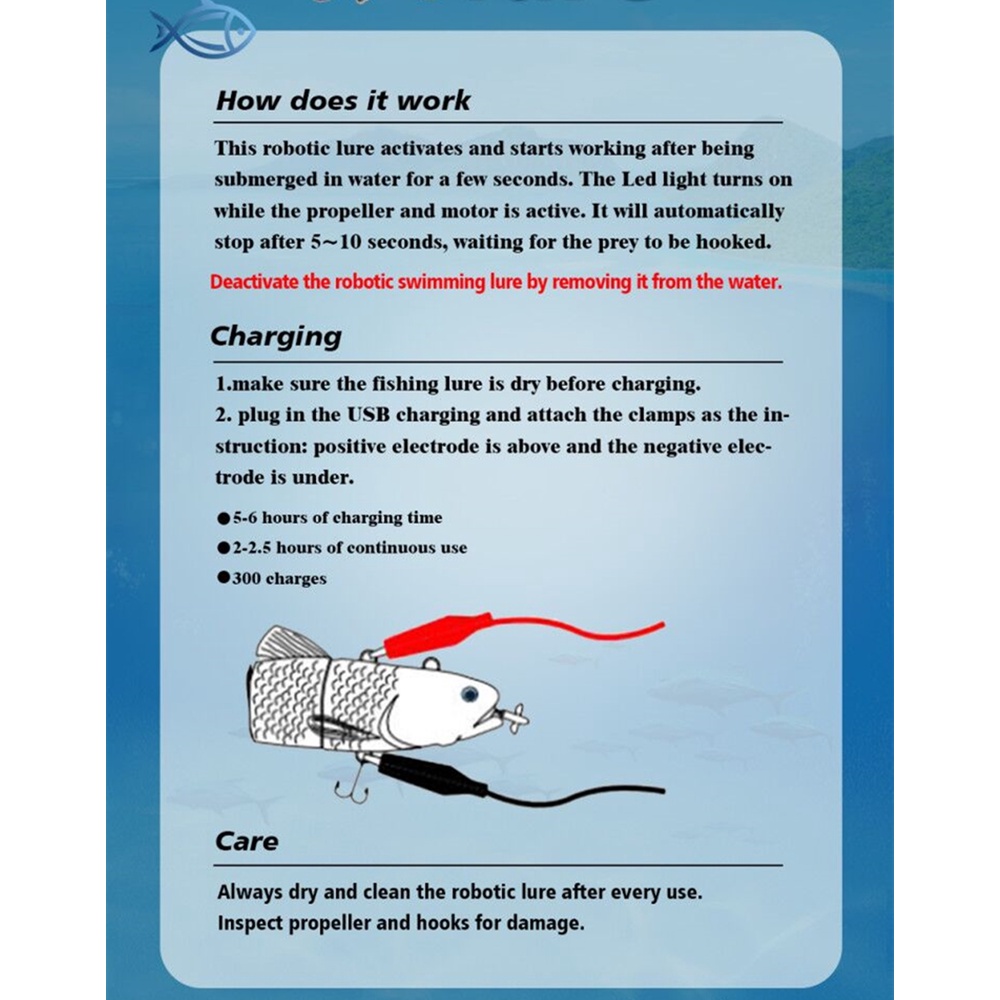 How does it work

This robotic lure activates and starts working after being submerged in water for a few seconds. The Led light turns on while the propeller and motor is active. It will automatically stop after 5~10 seconds, waiting for the prey to be hooked.

Deactivate the robotic swimming lure by removing it from the water.

Charging

1.make sure the fishing lure is dry before charging.
2. plug in the USB charging and attach the clamps as the instruction: positive electrode is above and the negative electrode is under.

●5-6 hours of charging time
●2-2.5 hours of continuous use
●300 charges

Care

Always dry and clean the robotic lure after every use.
Inspect propeller and hooks for damage.